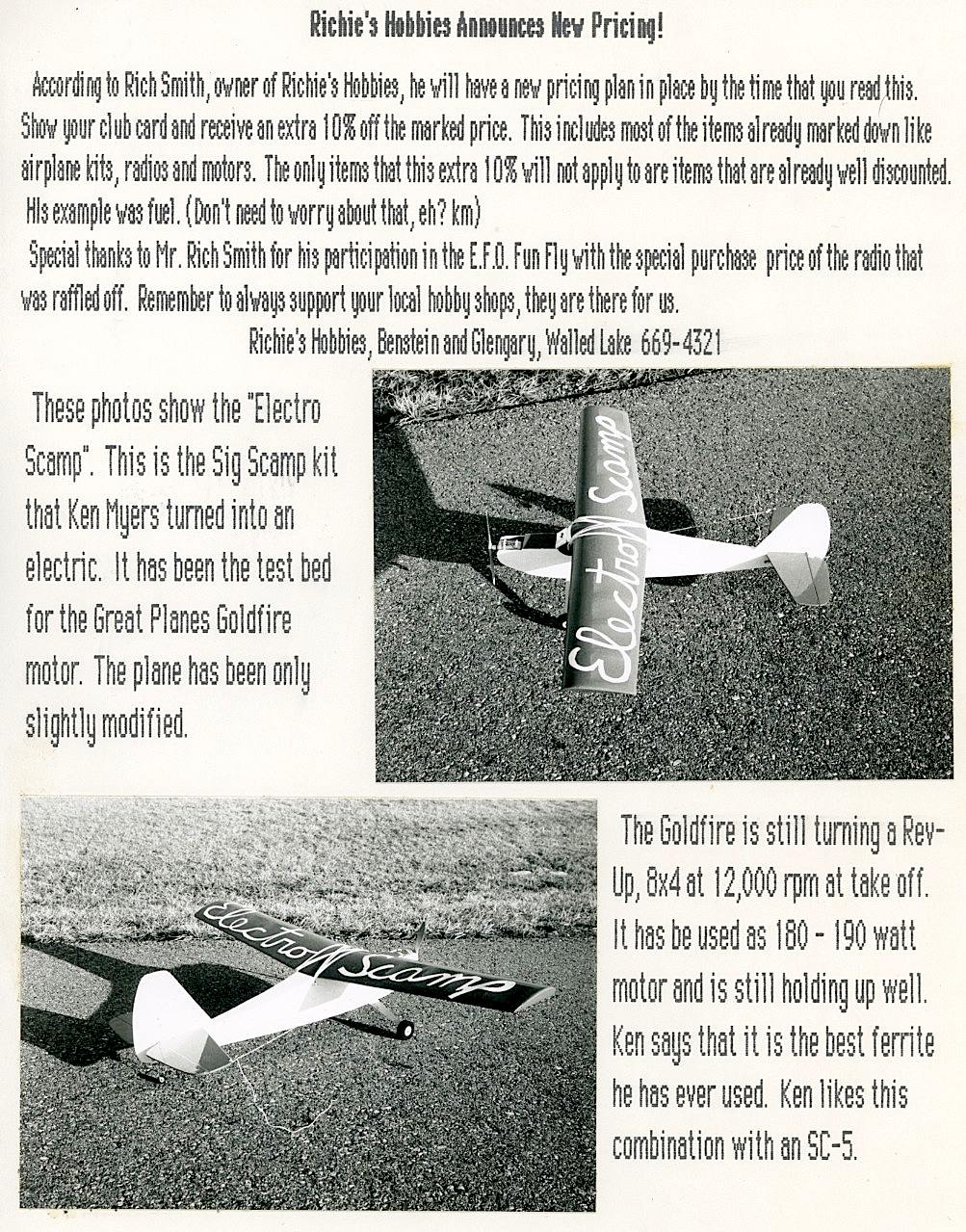 Richie's Hobbies Announces New Pricing!

According to Rich Smith, owner of Richie's Hobbies, he will have a new pricing plan in place by the time that you read this. Show your club card and receive an extra 10% off the marked price. This includes most of the items already marked down like airplane kits, radios and motors. The only items that this extra 10% will not apply to are items that are already well discounted. HIs example was fuel. (Don't need to worry about that, eh? km)

Special thanks to Mr. Rich Smith for his participation in the E.F.O. Fun Fly with the special purchase price of the radio that was raffled off. Remember to always support your local hobby shops, they are there for us.

Richie's Hobbies, Benstein and Glengary, Walled Lake 669-4321

These photos show the "Electro Scamp". This is the Sig Scamp kit that Ken Myers turned into an electric. It has been the test bed for the Great Planes Goldfire motor. The plane has been only slightly modified.

Electro Scamp

Electro Scamp

The Goldfire is still turning a Rev-Up, 8x4 at 12,000 rpm at take off. It has be used as 180 - 190 watt motor and is still holding up well. Ken says that it is the best ferrite he has ever used. Ken likes this combination with an SC-5.